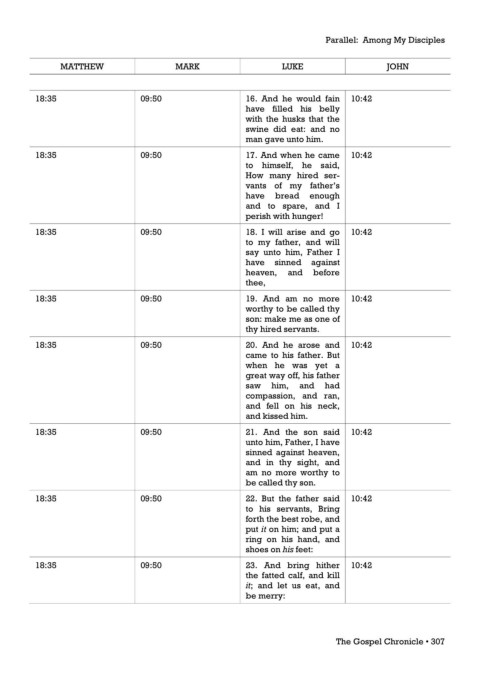 Parallel: Among My Disciples

| MATTHEW | MARK | LUKE | JOHN |
|---|---|---|---|
| 18:35 | 09:50 | 16. And he would fain have filled his belly with the husks that the swine did eat: and no man gave unto him. | 10:42 |
| 18:35 | 09:50 | 17. And when he came to himself, he said, How many hired servants of my father's have bread enough and to spare, and I perish with hunger! | 10:42 |
| 18:35 | 09:50 | 18. I will arise and go to my father, and will say unto him, Father I have sinned against heaven, and before thee, | 10:42 |
| 18:35 | 09:50 | 19. And am no more worthy to be called thy son: make me as one of thy hired servants. | 10:42 |
| 18:35 | 09:50 | 20. And he arose and came to his father. But when he was yet a great way off, his father saw him, and had compassion, and ran, and fell on his neck, and kissed him. | 10:42 |
| 18:35 | 09:50 | 21. And the son said unto him, Father, I have sinned against heaven, and in thy sight, and am no more worthy to be called thy son. | 10:42 |
| 18:35 | 09:50 | 22. But the father said to his servants, Bring forth the best robe, and put it on him; and put a ring on his hand, and shoes on his feet: | 10:42 |
| 18:35 | 09:50 | 23. And bring hither the fatted calf, and kill it; and let us eat, and be merry: | 10:42 |

The Gospel Chronicle • 307